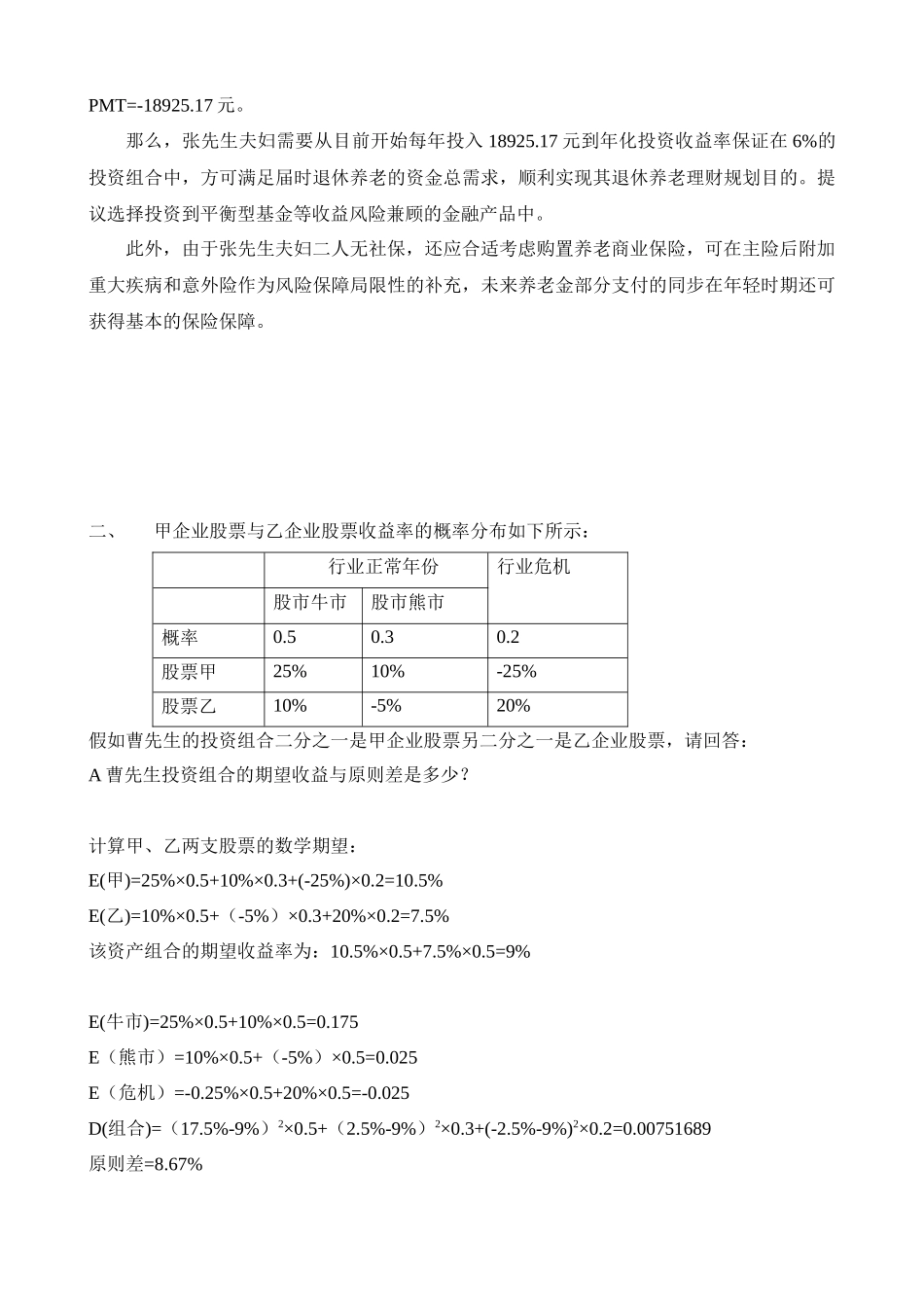 PMT=-18925.17 元。

那么，张先生夫妇需要从目前开始每年投入 18925.17 元到年化投资收益率保证在 6%的投资组合中，方可满足届时退休养老的资金总需求，顺利实现其退休养老理财规划目的。提议选择投资到平衡型基金等收益风险兼顾的金融产品中。

此外，由于张先生夫妇二人无社保，还应合适考虑购置养老商业保险，可在主险后附加重大疾病和意外险作为风险保障局限性的补充，未来养老金部分支付的同步在年轻时期还可获得基本的保险保障。

二、　甲企业股票与乙企业股票收益率的概率分布如下所示：

| | 行业正常年份 | | 行业危机 |
|---|---|---|---|
| | 股市牛市 | 股市熊市 | |
| 概率 | 0.5 | 0.3 | 0.2 |
| 股票甲 | 25% | 10% | -25% |
| 股票乙 | 10% | -5% | 20% |

假如曹先生的投资组合二分之一是甲企业股票另二分之一是乙企业股票，请回答：
A 曹先生投资组合的期望收益与原则差是多少？

计算甲、乙两支股票的数学期望：
E(甲)=25%×0.5+10%×0.3+(-25%)×0.2=10.5%
E(乙)=10%×0.5+（-5%）×0.3+20%×0.2=7.5%
该资产组合的期望收益率为：10.5%×0.5+7.5%×0.5=9%

E(牛市)=25%×0.5+10%×0.5=0.175
E（熊市）=10%×0.5+（-5%）×0.5=0.025
E（危机）=-0.25%×0.5+20%×0.5=-0.025
D(组合)=（17.5%-9%）$^2$×0.5+（2.5%-9%）$^2$×0.3+(-2.5%-9%)$^2$×0.2=0.00751689
原则差=8.67%